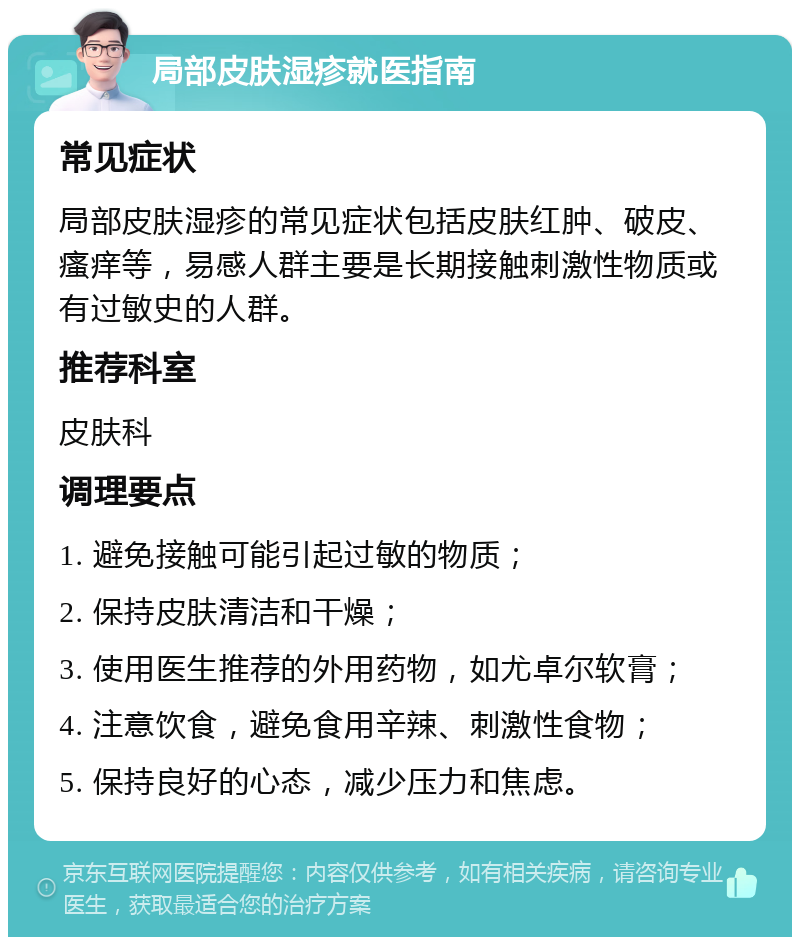 局部皮肤湿疹就医指南

常见症状

局部皮肤湿疹的常见症状包括皮肤红肿、破皮、瘙痒等，易感人群主要是长期接触刺激性物质或有过敏史的人群。

推荐科室

皮肤科

调理要点

1. 避免接触可能引起过敏的物质；

2. 保持皮肤清洁和干燥；

3. 使用医生推荐的外用药物，如尤卓尔软膏；

4. 注意饮食，避免食用辛辣、刺激性食物；

5. 保持良好的心态，减少压力和焦虑。

京东互联网医院提醒您：内容仅供参考，如有相关疾病，请咨询专业医生，获取最适合您的治疗方案